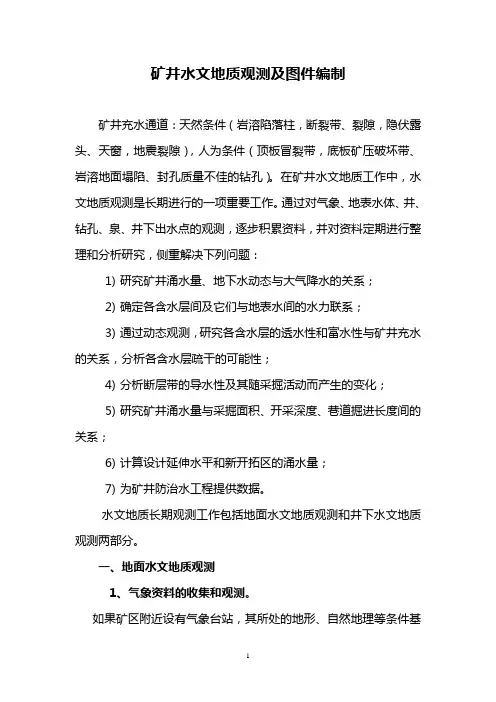 矿井水文地质观测及图件编制

矿井充水通道：天然条件（岩溶陷落柱，断裂带、裂隙，隐伏露头、天窗，地震裂隙），人为条件（顶板冒裂带，底板矿压破坏带、岩溶地面塌陷、封孔质量不佳的钻孔）。在矿井水文地质工作中，水文地质观测是长期进行的一项重要工作。通过对气象、地表水体、井、钻孔、泉、井下出水点的观测，逐步积累资料，并对资料定期进行整理和分析研究，侧重解决下列问题：

1) 研究矿井涌水量、地下水动态与大气降水的关系；

2) 确定各含水层间及它们与地表水间的水力联系；

3) 通过动态观测，研究各含水层的透水性和富水性与矿井充水的关系，分析各含水层疏干的可能性；

4) 分析断层带的导水性及其随采掘活动而产生的变化；

5) 研究矿井涌水量与采掘面积、开采深度、巷道掘进长度间的关系；

6) 计算设计延伸水平和新开拓区的涌水量；

7) 为矿井防治水工程提供数据。

水文地质长期观测工作包括地面水文地质观测和井下水文地质观测两部分。

一、地面水文地质观测

1、气象资料的收集和观测。

如果矿区附近设有气象台站，其所处的地形、自然地理等条件基

1